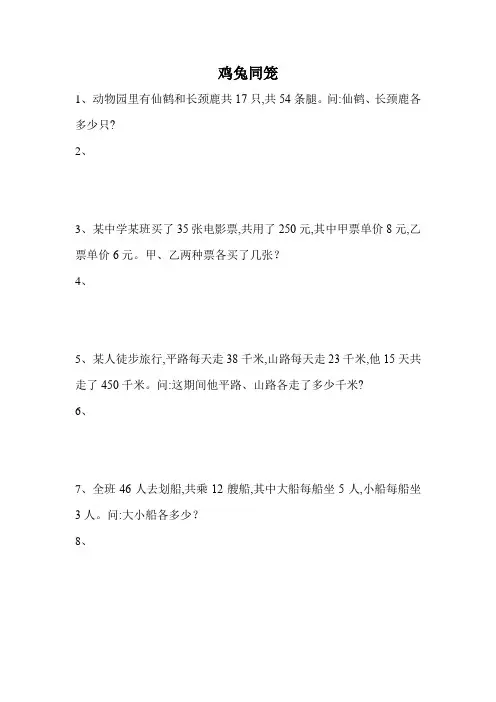 鸡兔同笼

1、动物园里有仙鹤和长颈鹿共 17 只,共 54 条腿。问:仙鹤、长颈鹿各多少只?

2、

3、某中学某班买了 35 张电影票,共用了 250 元,其中甲票单价 8 元,乙票单价 6 元。甲、乙两种票各买了几张？

4、

5、某人徒步旅行,平路每天走 38 千米,山路每天走 23 千米,他 15 天共走了 450 千米。问:这期间他平路、山路各走了多少千米?

6、

7、全班 46 人去划船,共乘 12 艘船,其中大船每船坐 5 人,小船每船坐 3 人。问:大小船各多少？

8、